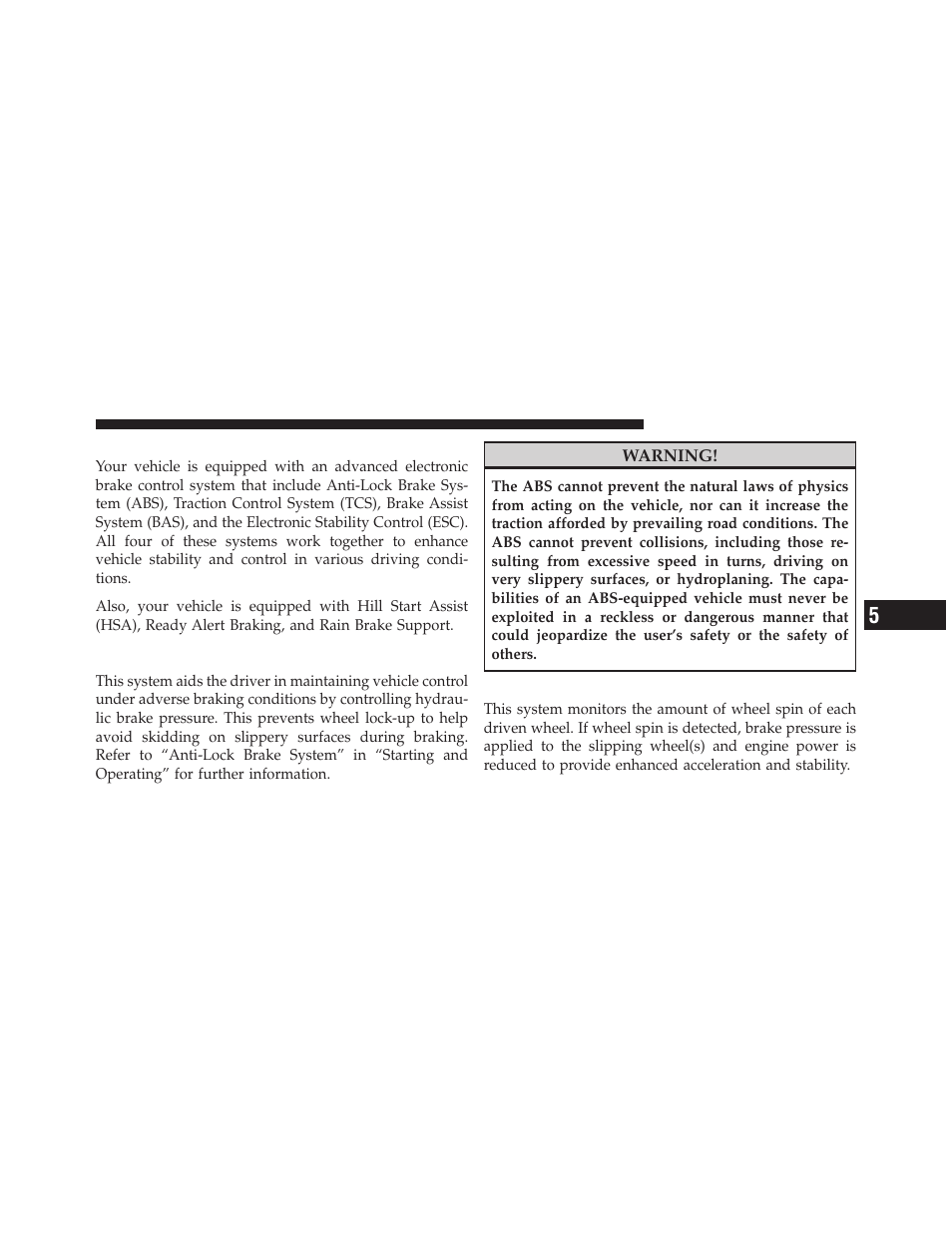 Your vehicle is equipped with an advanced electronic brake control system that include Anti-Lock Brake System (ABS), Traction Control System (TCS), Brake Assist System (BAS), and the Electronic Stability Control (ESC). All four of these systems work together to enhance vehicle stability and control in various driving conditions.

Also, your vehicle is equipped with Hill Start Assist (HSA), Ready Alert Braking, and Rain Brake Support.

This system aids the driver in maintaining vehicle control under adverse braking conditions by controlling hydraulic brake pressure. This prevents wheel lock-up to help avoid skidding on slippery surfaces during braking. Refer to “Anti-Lock Brake System” in “Starting and Operating” for further information.

WARNING!

The ABS cannot prevent the natural laws of physics from acting on the vehicle, nor can it increase the traction afforded by prevailing road conditions. The ABS cannot prevent collisions, including those resulting from excessive speed in turns, driving on very slippery surfaces, or hydroplaning. The capabilities of an ABS-equipped vehicle must never be exploited in a reckless or dangerous manner that could jeopardize the user’s safety or the safety of others.

This system monitors the amount of wheel spin of each driven wheel. If wheel spin is detected, brake pressure is applied to the slipping wheel(s) and engine power is reduced to provide enhanced acceleration and stability.

5